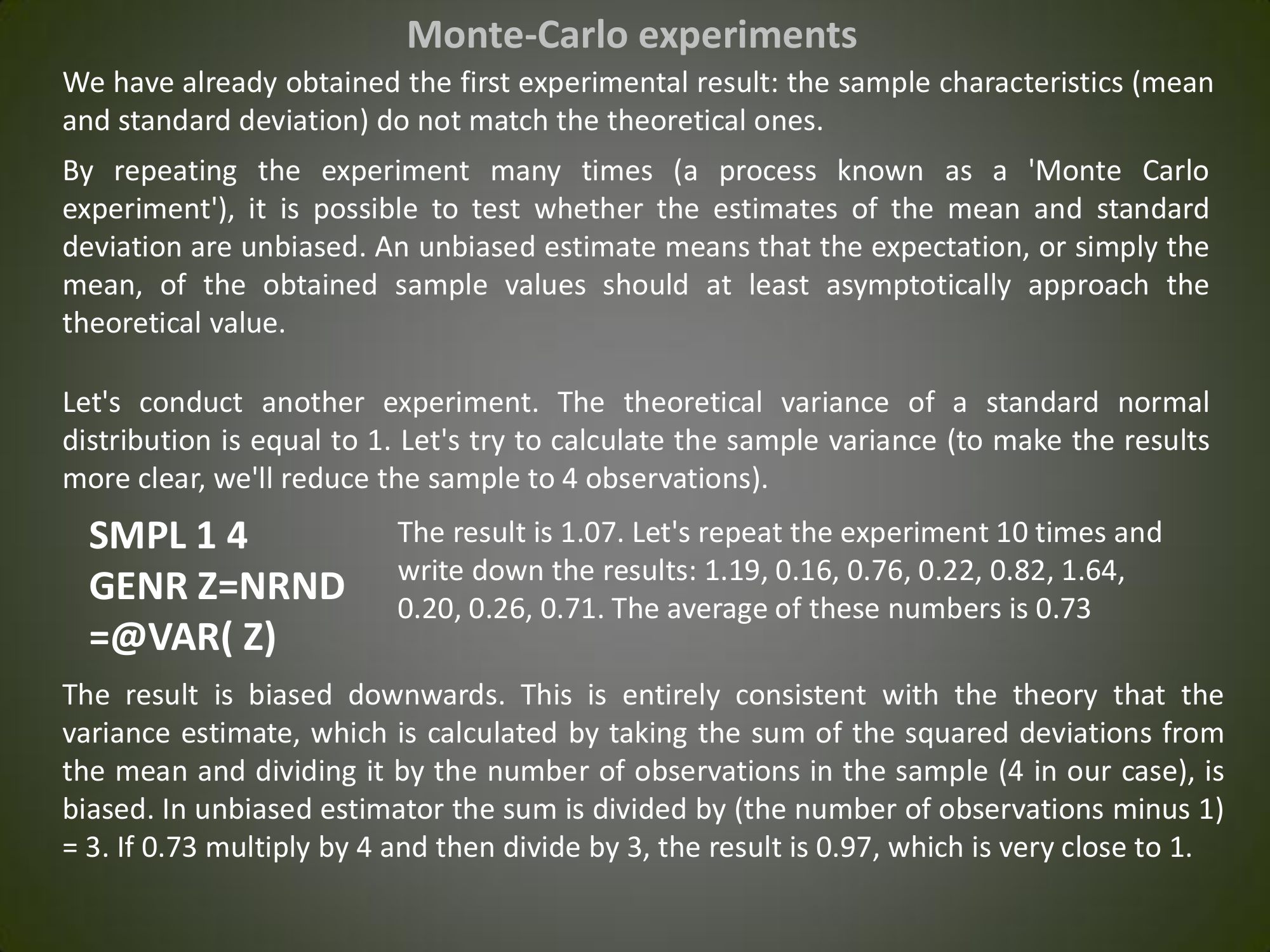 Monte-Carlo experiments

We have already obtained the first experimental result: the sample characteristics (mean and standard deviation) do not match the theoretical ones.

By repeating the experiment many times (a process known as a 'Monte Carlo experiment'), it is possible to test whether the estimates of the mean and standard deviation are unbiased. An unbiased estimate means that the expectation, or simply the mean, of the obtained sample values should at least asymptotically approach the theoretical value.

Let's conduct another experiment. The theoretical variance of a standard normal distribution is equal to 1. Let's try to calculate the sample variance (to make the results more clear, we'll reduce the sample to 4 observations).

SMPL 1 4
GENR Z=NRND
=@VAR( Z)

The result is 1.07. Let's repeat the experiment 10 times and write down the results: 1.19, 0.16, 0.76, 0.22, 0.82, 1.64, 0.20, 0.26, 0.71. The average of these numbers is 0.73

The result is biased downwards. This is entirely consistent with the theory that the variance estimate, which is calculated by taking the sum of the squared deviations from the mean and dividing it by the number of observations in the sample (4 in our case), is biased. In unbiased estimator the sum is divided by (the number of observations minus 1) = 3. If 0.73 multiply by 4 and then divide by 3, the result is 0.97, which is very close to 1.